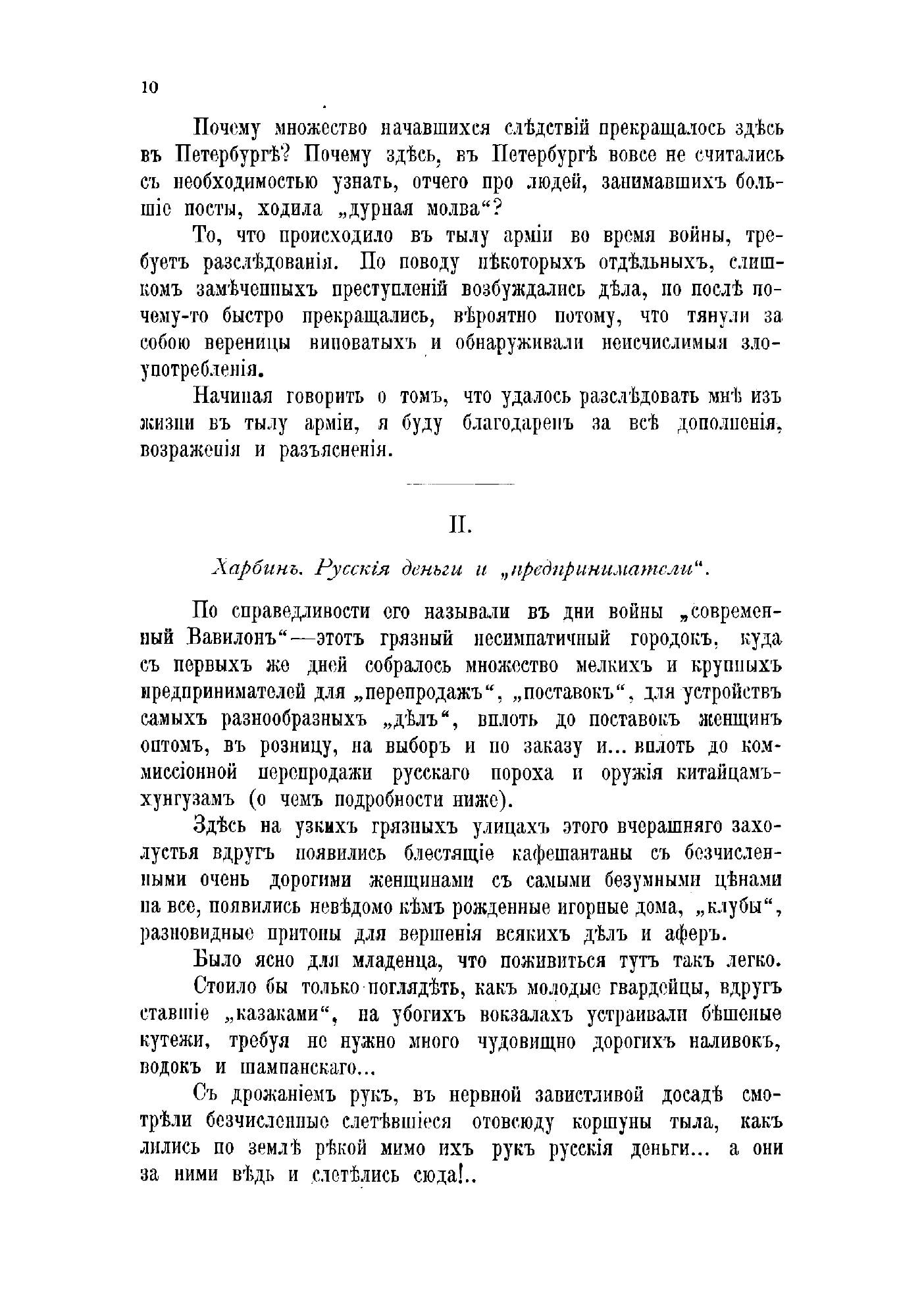 10

Почему множество начавшихся слѣдствій прекращалось здѣсь въ Петербургѣ? Почему здѣсь, въ Петербургѣ вовсе не считались съ необходимостью узнать, отчего про людей, занимавшихъ большіе посты, ходила „дурная молва“?

То, что происходило въ тылу арміи во время войны, требуетъ разслѣдованія. По поводу нѣкоторыхъ отдѣльныхъ, слишкомъ замѣченныхъ преступленій возбуждались дѣла, но послѣ почему-то быстро прекращались, вѣроятно потому, что тянули за собою вереницы виноватыхъ и обнаруживали неисчислимыя злоупотребленія.

Начиная говорить о томъ, что удалось разслѣдовать мнѣ изъ жизни въ тылу арміи, я буду благодаренъ за всѣ дополненія, возраженія и разъясненія.

II.

Харбинъ. Русскія деньги и „предприниматели“.

По справедливости его называли въ дни войны „современный Вавилонъ“—этотъ грязный несимпатичный городокъ, куда съ первыхъ же дней собралось множество мелкихъ и крупныхъ предпринимателей для „перепродажъ“, „поставокъ“, для устройствъ самыхъ разнообразныхъ „дѣлъ“, вплоть до поставокъ женщинъ оптомъ, въ розницу, на выборъ и по заказу и... вплоть до коммиссіонной перепродажи русскаго пороха и оружія китайцамъ-хунгузамъ (о чемъ подробности ниже).

Здѣсь на узкихъ грязныхъ улицахъ этого вчерашняго захолустья вдругъ появились блестящіе кафешантаны съ безчисленными очень дорогими женщинами съ самыми безумными цѣнами на все, появились невѣдомо кѣмъ рожденные игорные дома, „клубы“, разновидные притоны для вершенія всякихъ дѣлъ и аферъ.

Было ясно для младенца, что поживиться тутъ такъ легко.

Стоило бы только поглядѣть, какъ молодые гвардейцы, вдругъ ставшіе „казаками“, на убогихъ вокзалахъ устраивали бѣшеные кутежи, требуя не нужно много чудовищно дорогихъ наливокъ, водокъ и шампанскаго...

Съ дрожаніемъ рукъ, въ нервной завистливой досадѣ смотрѣли безчисленные слетѣвшіеся отовсюду коршуны тыла, какъ лились по землѣ рѣкой мимо ихъ рукъ русскія деньги... а они за ними вѣдь и слетѣлись сюда!..